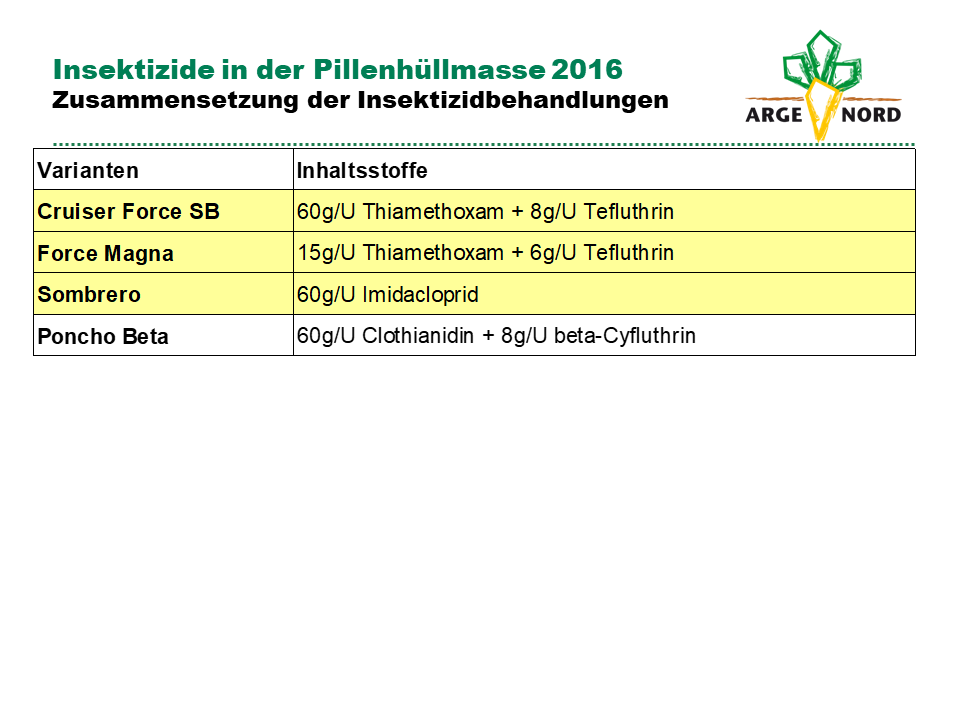 Insektizide in der Pillenhüllmasse 2016
Zusammensetzung der Insektizidbehandlungen

ARGE NORD

| Varianten | Inhaltsstoffe |
|---|---|
| Cruiser Force SB | 60g/U Thiamethoxam + 8g/U Tefluthrin |
| Force Magna | 15g/U Thiamethoxam + 6g/U Tefluthrin |
| Sombrero | 60g/U Imidacloprid |
| Poncho Beta | 60g/U Clothianidin + 8g/U beta-Cyfluthrin |